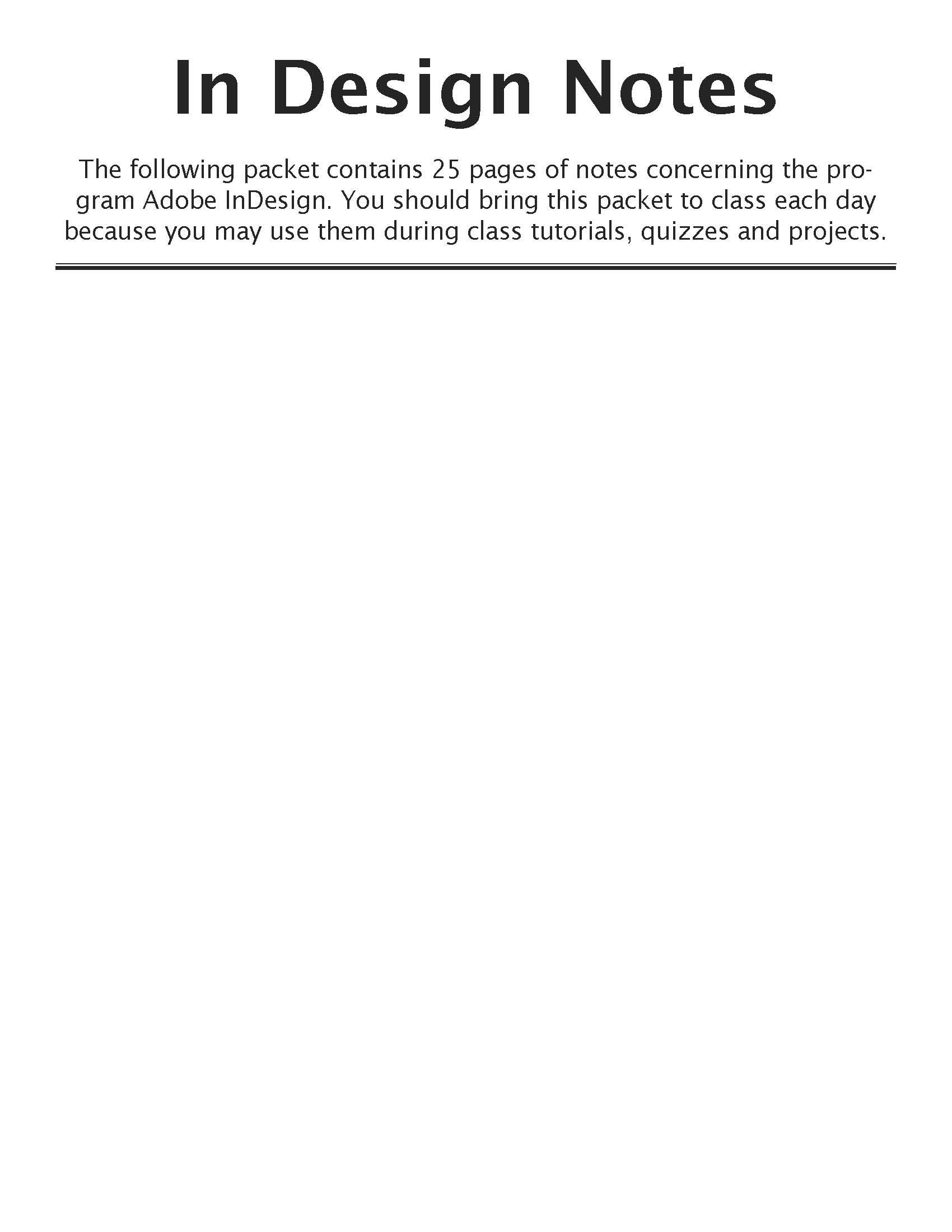 In Design Notes

The following packet contains 25 pages of notes concerning the program Adobe InDesign. You should bring this packet to class each day because you may use them during class tutorials, quizzes and projects.